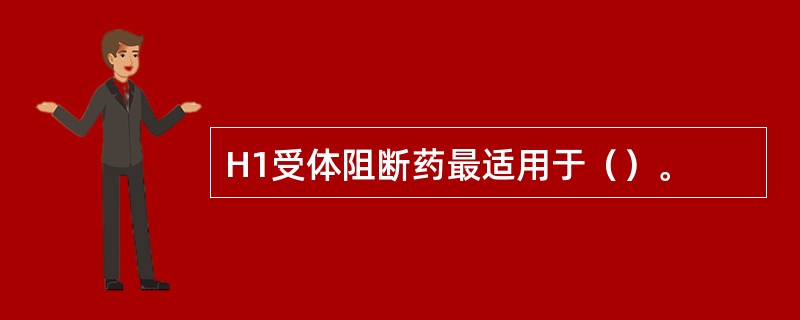 H1受体阻断药最适用于（）。